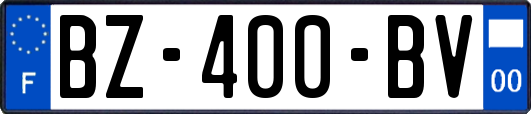 F
BZ-400-BV
00